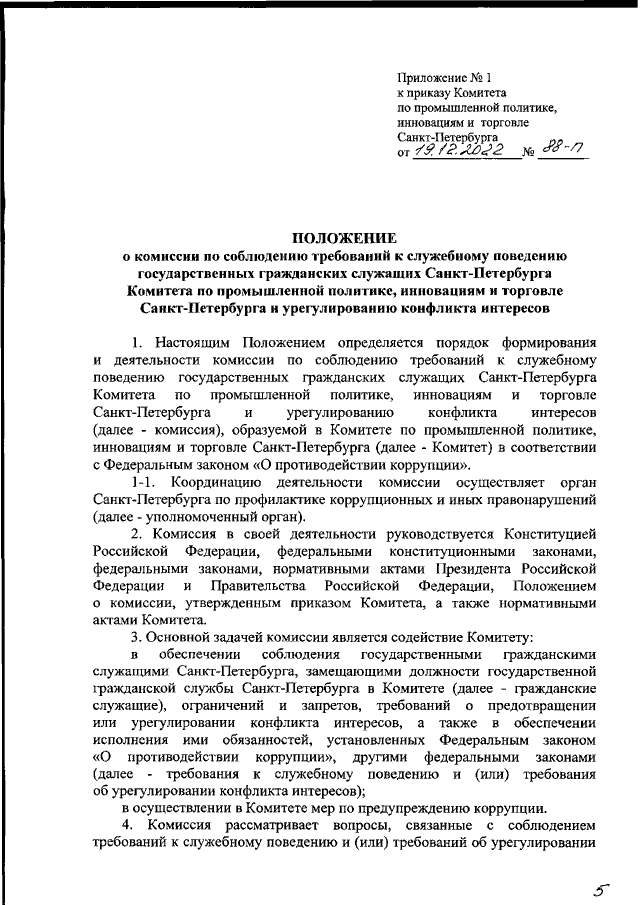 Приложение № 1
к приказу Комитета
по промышленной политике,
инновациям и торговле
Санкт-Петербурга
от 19.12.2022 № 88-п

ПОЛОЖЕНИЕ
о комиссии по соблюдению требований к служебному поведению государственных гражданских служащих Санкт-Петербурга Комитета по промышленной политике, инновациям и торговле Санкт-Петербурга и урегулированию конфликта интересов

1. Настоящим Положением определяется порядок формирования и деятельности комиссии по соблюдению требований к служебному поведению государственных гражданских служащих Санкт-Петербурга Комитета по промышленной политике, инновациям и торговле Санкт-Петербурга и урегулированию конфликта интересов (далее - комиссия), образуемой в Комитете по промышленной политике, инновациям и торговле Санкт-Петербурга (далее - Комитет) в соответствии с Федеральным законом «О противодействии коррупции».

1-1. Координацию деятельности комиссии осуществляет орган Санкт-Петербурга по профилактике коррупционных и иных правонарушений (далее - уполномоченный орган).

2. Комиссия в своей деятельности руководствуется Конституцией Российской Федерации, федеральными конституционными законами, федеральными законами, нормативными актами Президента Российской Федерации и Правительства Российской Федерации, Положением о комиссии, утвержденным приказом Комитета, а также нормативными актами Комитета.

3. Основной задачей комиссии является содействие Комитету:

в обеспечении соблюдения государственными гражданскими служащими Санкт-Петербурга, замещающими должности государственной гражданской службы Санкт-Петербурга в Комитете (далее - гражданские служащие), ограничений и запретов, требований о предотвращении или урегулировании конфликта интересов, а также в обеспечении исполнения ими обязанностей, установленных Федеральным законом «О противодействии коррупции», другими федеральными законами (далее - требования к служебному поведению и (или) требования об урегулировании конфликта интересов);

в осуществлении в Комитете мер по предупреждению коррупции.

4. Комиссия рассматривает вопросы, связанные с соблюдением требований к служебному поведению и (или) требований об урегулировании

5